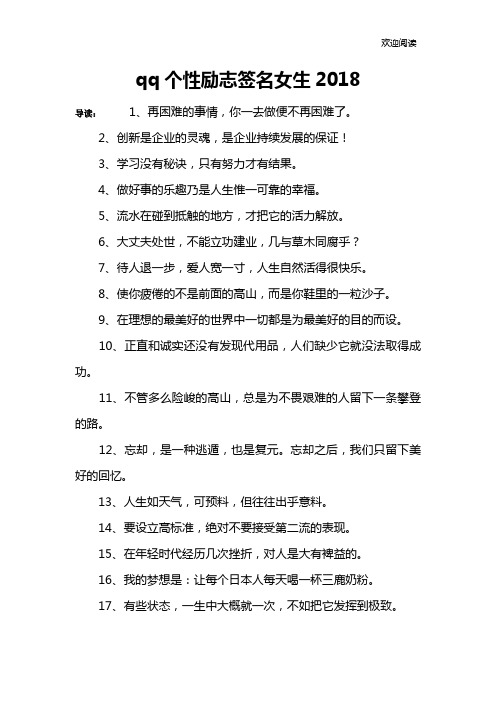 欢迎阅读

qq 个性励志签名女生 2018

导读： 1、再困难的事情，你一去做便不再困难了。

2、创新是企业的灵魂，是企业持续发展的保证！

3、学习没有秘诀，只有努力才有结果。

4、做好事的乐趣乃是人生惟一可靠的幸福。

5、流水在碰到抵触的地方，才把它的活力解放。

6、大丈夫处世，不能立功建业，几与草木同腐乎？

7、待人退一步，爱人宽一寸，人生自然活得很快乐。

8、使你疲倦的不是前面的高山，而是你鞋里的一粒沙子。

9、在理想的最美好的世界中一切都是为最美好的目的而设。

10、正直和诚实还没有发现代用品，人们缺少它就没法取得成功。

11、不管多么险峻的高山，总是为不畏艰难的人留下一条攀登的路。

12、忘却，是一种逃遁，也是复元。忘却之后，我们只留下美好的回忆。

13、人生如天气，可预料，但往往出乎意料。

14、要设立高标准，绝对不要接受第二流的表现。

15、在年轻时代经历几次挫折，对人是大有裨益的。

16、我的梦想是：让每个日本人每天喝一杯三鹿奶粉。

17、有些状态，一生中大概就一次，不如把它发挥到极致。